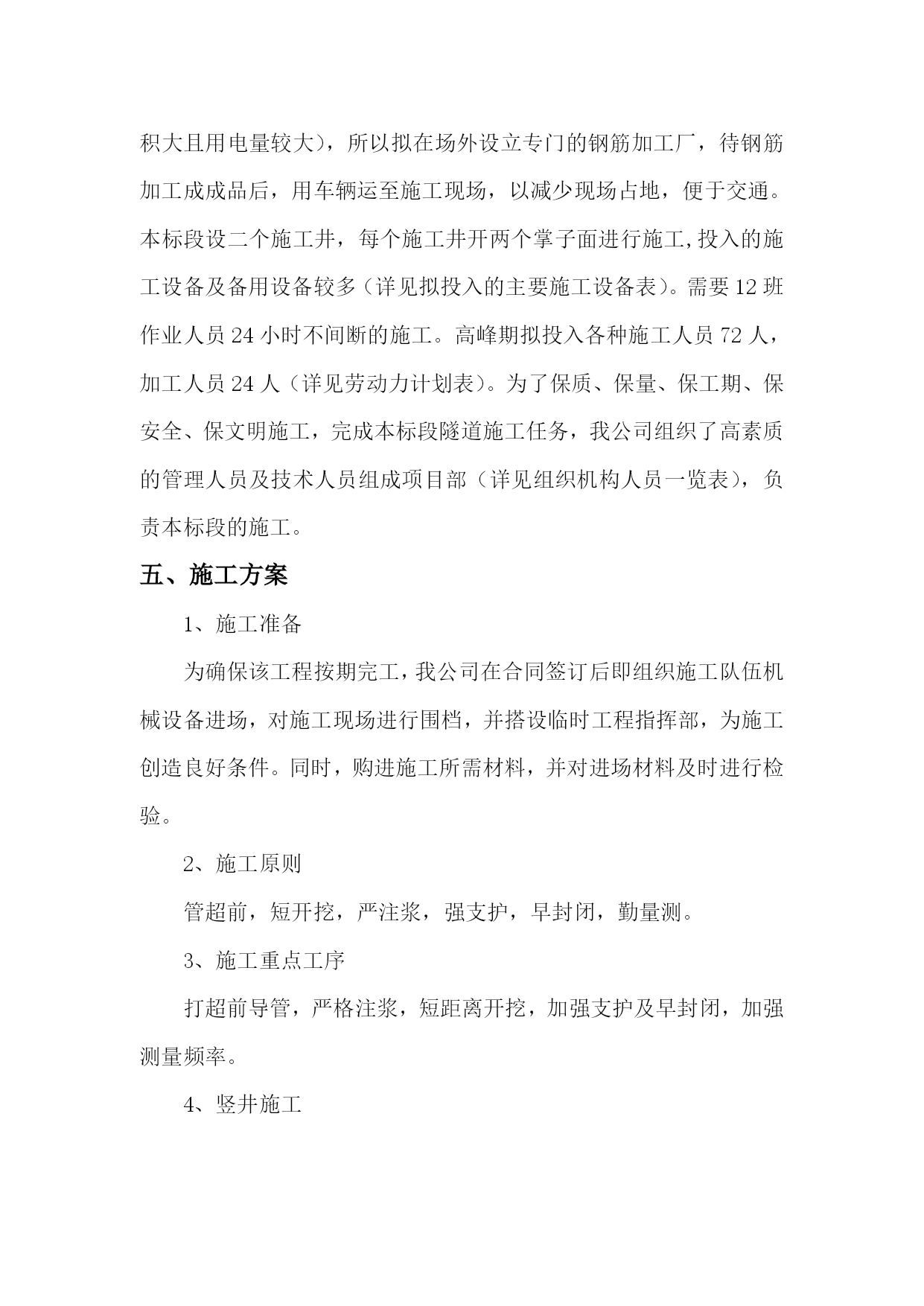 积大且用电量较大），所以拟在场外设立专门的钢筋加工厂，待钢筋加工成成品后，用车辆运至施工现场，以减少现场占地，便于交通。本标段设二个施工井，每个施工井开两个掌子面进行施工,投入的施工设备及备用设备较多（详见拟投入的主要施工设备表）。需要12班作业人员24小时不间断的施工。高峰期拟投入各种施工人员72人，加工人员24人（详见劳动力计划表）。为了保质、保量、保工期、保安全、保文明施工，完成本标段隧道施工任务，我公司组织了高素质的管理人员及技术人员组成项目部（详见组织机构人员一览表），负责本标段的施工。

五、施工方案

1、施工准备

为确保该工程按期完工，我公司在合同签订后即组织施工队伍机械设备进场，对施工现场进行围档，并搭设临时工程指挥部，为施工创造良好条件。同时，购进施工所需材料，并对进场材料及时进行检验。

2、施工原则

管超前，短开挖，严注浆，强支护，早封闭，勤量测。

3、施工重点工序

打超前导管，严格注浆，短距离开挖，加强支护及早封闭，加强测量频率。

4、竖井施工